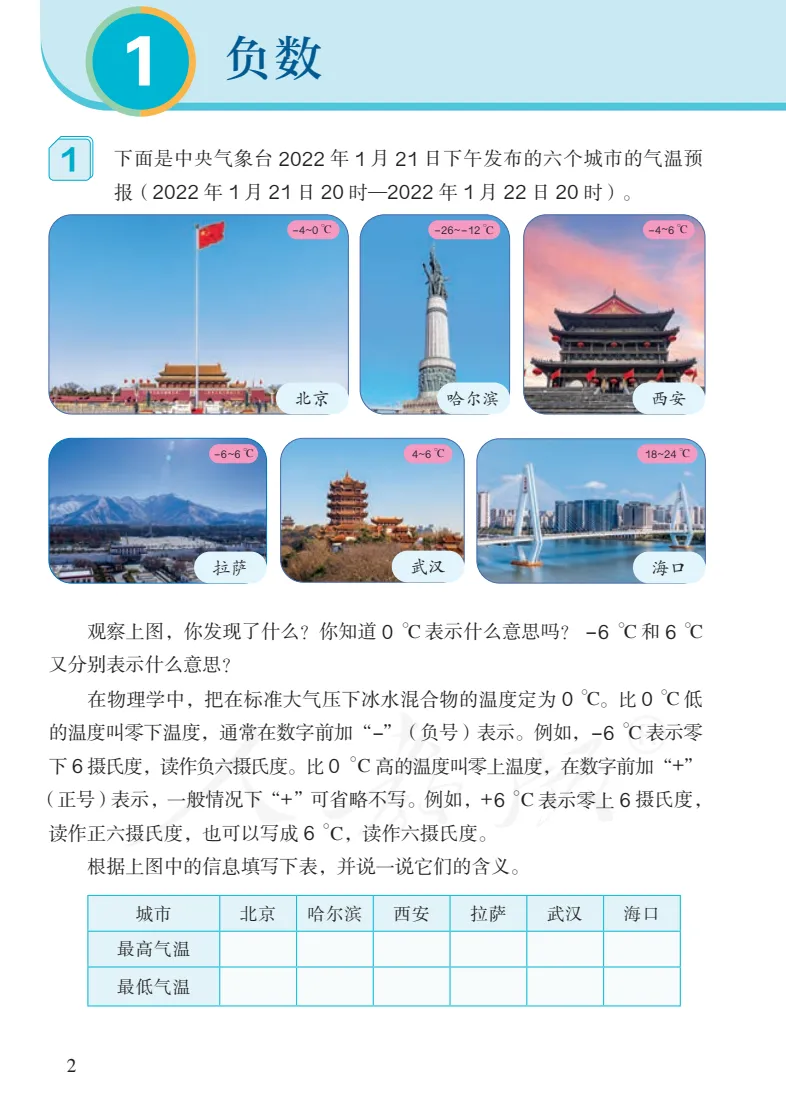 1 负数

1 下面是中央气象台 2022 年 1 月 21 日下午发布的六个城市的气温预报（2022 年 1 月 21 日 20 时—2022 年 1 月 22 日 20 时）。

−4~0 ℃
北京

−26~−12 ℃
哈尔滨

−4~6 ℃
西安

−6~6 ℃
拉萨

4~6 ℃
武汉

18~24 ℃
海口

观察上图，你发现了什么？你知道 0 ℃表示什么意思吗？ −6 ℃和 6 ℃又分别表示什么意思？

在物理学中，把在标准大气压下冰水混合物的温度定为 0 ℃。比 0 ℃低的温度叫零下温度，通常在数字前加“−”（负号）表示。例如，−6 ℃表示零下 6 摄氏度，读作负六摄氏度。比 0 ℃高的温度叫零上温度，在数字前加“+”（正号）表示，一般情况下“+”可省略不写。例如，+6 ℃表示零上 6 摄氏度，读作正六摄氏度，也可以写成 6 ℃，读作六摄氏度。

根据上图中的信息填写下表，并说一说它们的含义。

| 城市 | 北京 | 哈尔滨 | 西安 | 拉萨 | 武汉 | 海口 |
|---|---|---|---|---|---|---|
| 最高气温 | | | | | | |
| 最低气温 | | | | | | |

2